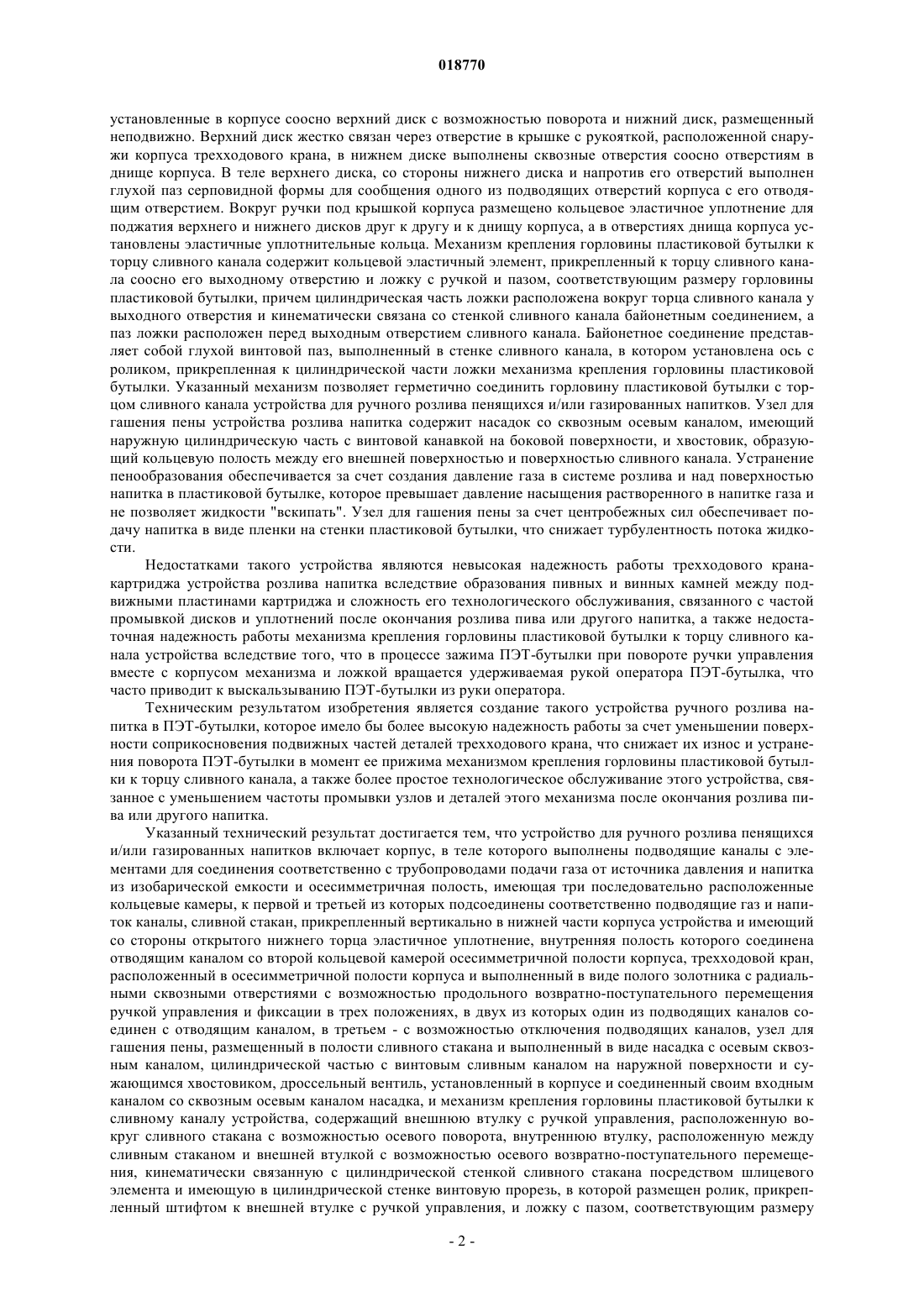 018770

установленные в корпусе соосно верхний диск с возможностью поворота и нижний диск, размещенный неподвижно. Верхний диск жестко связан через отверстие в крышке с рукояткой, расположенной снаружи корпуса трехходового крана, в нижнем диске выполнены сквозные отверстия соосно отверстиям в днище корпуса. В теле верхнего диска, со стороны нижнего диска и напротив его отверстий выполнен глухой паз серповидной формы для сообщения одного из подводящих отверстий корпуса с его отводящим отверстием. Вокруг ручки под крышкой корпуса размещено кольцевое эластичное уплотнение для поджатия верхнего и нижнего дисков друг к другу и к днищу корпуса, а в отверстиях днища корпуса установлены эластичные уплотнительные кольца. Механизм крепления горловины пластиковой бутылки к торцу сливного канала содержит кольцевой эластичный элемент, прикрепленный к торцу сливного канала соосно его выходному отверстию и ложку с ручкой и пазом, соответствующим размеру горловины пластиковой бутылки, причем цилиндрическая часть ложки расположена вокруг торца сливного канала у выходного отверстия и кинематически связана со стенкой сливного канала байонетным соединением, а паз ложки расположен перед выходным отверстием сливного канала. Байонетное соединение представляет собой глухой винтовой паз, выполненный в стенке сливного канала, в котором установлена ось с роликом, прикрепленная к цилиндрической части ложки механизма крепления горловины пластиковой бутылки. Указанный механизм позволяет герметично соединить горловину пластиковой бутылки с торцом сливного канала устройства для ручного розлива пенящихся и/или газированных напитков. Узел для гашения пены устройства розлива напитка содержит насадок со сквозным осевым каналом, имеющий наружную цилиндрическую часть с винтовой канавкой на боковой поверхности, и хвостовик, образующий кольцевую полость между его внешней поверхностью и поверхностью сливного канала. Устранение пенообразования обеспечивается за счет создания давление газа в системе розлива и над поверхностью напитка в пластиковой бутылке, которое превышает давление насыщения растворенного в напитке газа и не позволяет жидкости "вскипать". Узел для гашения пены за счет центробежных сил обеспечивает подачу напитка в виде пленки на стенки пластиковой бутылки, что снижает турбулентность потока жидкости.

Недостатками такого устройства являются невысокая надежность работы трехходового крана-картриджа устройства розлива напитка вследствие образования пивных и винных камней между подвижными пластинами картриджа и сложность его технологического обслуживания, связанного с частой промывкой дисков и уплотнений после окончания розлива пива или другого напитка, а также недостаточная надежность работы механизма крепления горловины пластиковой бутылки к торцу сливного канала устройства вследствие того, что в процессе зажима ПЭТ-бутылки при повороте ручки управления вместе с корпусом механизма и ложкой вращается удерживаемая рукой оператора ПЭТ-бутылка, что часто приводит к выскальзыванию ПЭТ-бутылки из руки оператора.

Техническим результатом изобретения является создание такого устройства ручного розлива напитка в ПЭТ-бутылки, которое имело бы более высокую надежность работы за счет уменьшении поверхности соприкосновения подвижных частей деталей трехходового крана, что снижает их износ и устранения поворота ПЭТ-бутылки в момент ее прижима механизмом крепления горловины пластиковой бутылки к торцу сливного канала, а также более простое технологическое обслуживание этого устройства, связанное с уменьшением частоты промывки узлов и деталей этого механизма после окончания розлива пива или другого напитка.

Указанный технический результат достигается тем, что устройство для ручного розлива пенящихся и/или газированных напитков включает корпус, в теле которого выполнены подводящие каналы с элементами для соединения соответственно с трубопроводами подачи газа от источника давления и напитка из изобарической емкости и осесимметричная полость, имеющая три последовательно расположенные кольцевые камеры, к первой и третьей из которых подсоединены соответственно подводящие газ и напиток каналы, сливной стакан, прикрепленный вертикально в нижней части корпуса устройства и имеющий со стороны открытого нижнего торца эластичное уплотнение, внутренняя полость которого соединена отводящим каналом со второй кольцевой камерой осесимметричной полости корпуса, трехходовой кран, расположенный в осесимметричной полости корпуса и выполненный в виде полого золотника с радиальными сквозными отверстиями с возможностью продольного возвратно-поступательного перемещения ручкой управления и фиксации в трех положениях, в двух из которых один из подводящих каналов соединен с отводящим каналом, в третьем - с возможностью отключения подводящих каналов, узел для гашения пены, размещенный в полости сливного стакана и выполненный в виде насадка с осевым сквозным каналом, цилиндрической частью с винтовым сливным каналом на наружной поверхности и сужающимся хвостовиком, дроссельный вентиль, установленный в корпусе и соединенный своим входным каналом со сквозным осевым каналом насадка, и механизм крепления горловины пластиковой бутылки к сливному каналу устройства, содержащий внешнюю втулку с ручкой управления, расположенную вокруг сливного стакана с возможностью осевого поворота, внутреннюю втулку, расположенную между сливным стаканом и внешней втулкой с возможностью осевого возвратно-поступательного перемещения, кинематически связанную с цилиндрической стенкой сливного стакана посредством шлицевого элемента и имеющую в цилиндрической стенке винтовую прорезь, в которой размещен ролик, прикрепленный штифтом к внешней втулке с ручкой управления, и ложку с пазом, соответствующим размеру

- 2 -